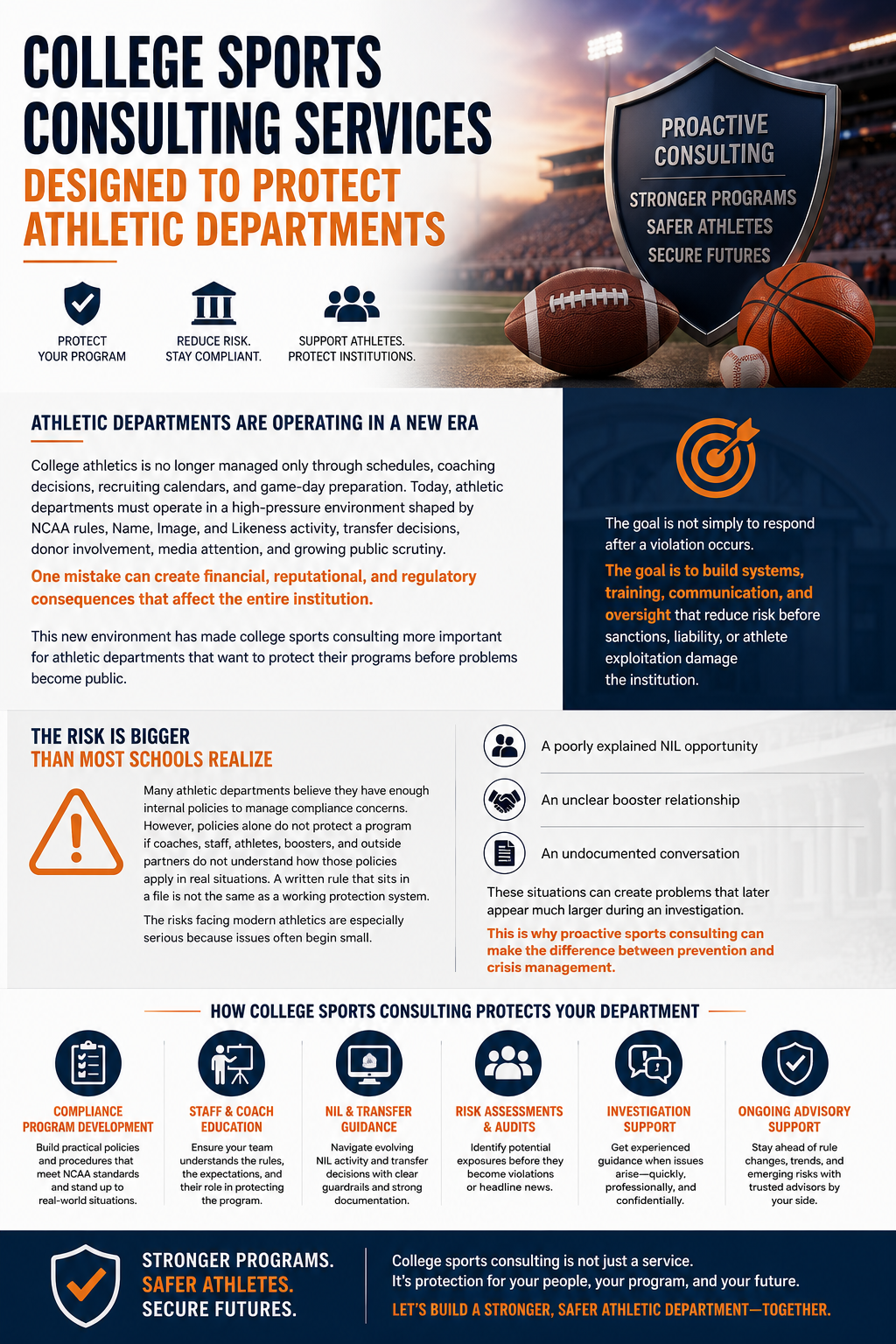 COLLEGE SPORTS CONSULTING SERVICES

DESIGNED TO PROTECT ATHLETIC DEPARTMENTS

PROACTIVE CONSULTING

STRONGER PROGRAMS
SAFER ATHLETES
SECURE FUTURES

PROTECT YOUR PROGRAM

REDUCE RISK. STAY COMPLIANT.

SUPPORT ATHLETES. PROTECT INSTITUTIONS.

ATHLETIC DEPARTMENTS ARE OPERATING IN A NEW ERA

College athletics is no longer managed only through schedules, coaching decisions, recruiting calendars, and game-day preparation. Today, athletic departments must operate in a high-pressure environment shaped by NCAA rules, Name, Image, and Likeness activity, transfer decisions, donor involvement, media attention, and growing public scrutiny.

One mistake can create financial, reputational, and regulatory consequences that affect the entire institution.

This new environment has made college sports consulting more important for athletic departments that want to protect their programs before problems become public.

The goal is not simply to respond after a violation occurs.

The goal is to build systems, training, communication, and oversight that reduce risk before sanctions, liability, or athlete exploitation damage the institution.

THE RISK IS BIGGER
THAN MOST SCHOOLS REALIZE

Many athletic departments believe they have enough internal policies to manage compliance concerns. However, policies alone do not protect a program if coaches, staff, athletes, boosters, and outside partners do not understand how those policies apply in real situations. A written rule that sits in a file is not the same as a working protection system.

The risks facing modern athletics are especially serious because issues often begin small.

A poorly explained NIL opportunity

An unclear booster relationship

An undocumented conversation

These situations can create problems that later appear much larger during an investigation.

This is why proactive sports consulting can make the difference between prevention and crisis management.

HOW COLLEGE SPORTS CONSULTING PROTECTS YOUR DEPARTMENT

COMPLIANCE PROGRAM DEVELOPMENT
Build practical policies and procedures that meet NCAA standards and stand up to real-world situations.

STAFF & COACH EDUCATION
Ensure your team understands the rules, the expectations, and their role in protecting the program.

NIL & TRANSFER GUIDANCE
Navigate evolving NIL activity and transfer decisions with clear guardrails and strong documentation.

RISK ASSESSMENTS & AUDITS
Identify potential exposures before they become violations or headline news.

INVESTIGATION SUPPORT
Get experienced guidance when issues arise—quickly, professionally, and confidentially.

ONGOING ADVISORY SUPPORT
Stay ahead of rule changes, trends, and emerging risks with trusted advisors by your side.

STRONGER PROGRAMS.
SAFER ATHLETES.
SECURE FUTURES.

College sports consulting is not just a service.
It's protection for your people, your program, and your future.

LET'S BUILD A STRONGER, SAFER ATHLETIC DEPARTMENT—TOGETHER.